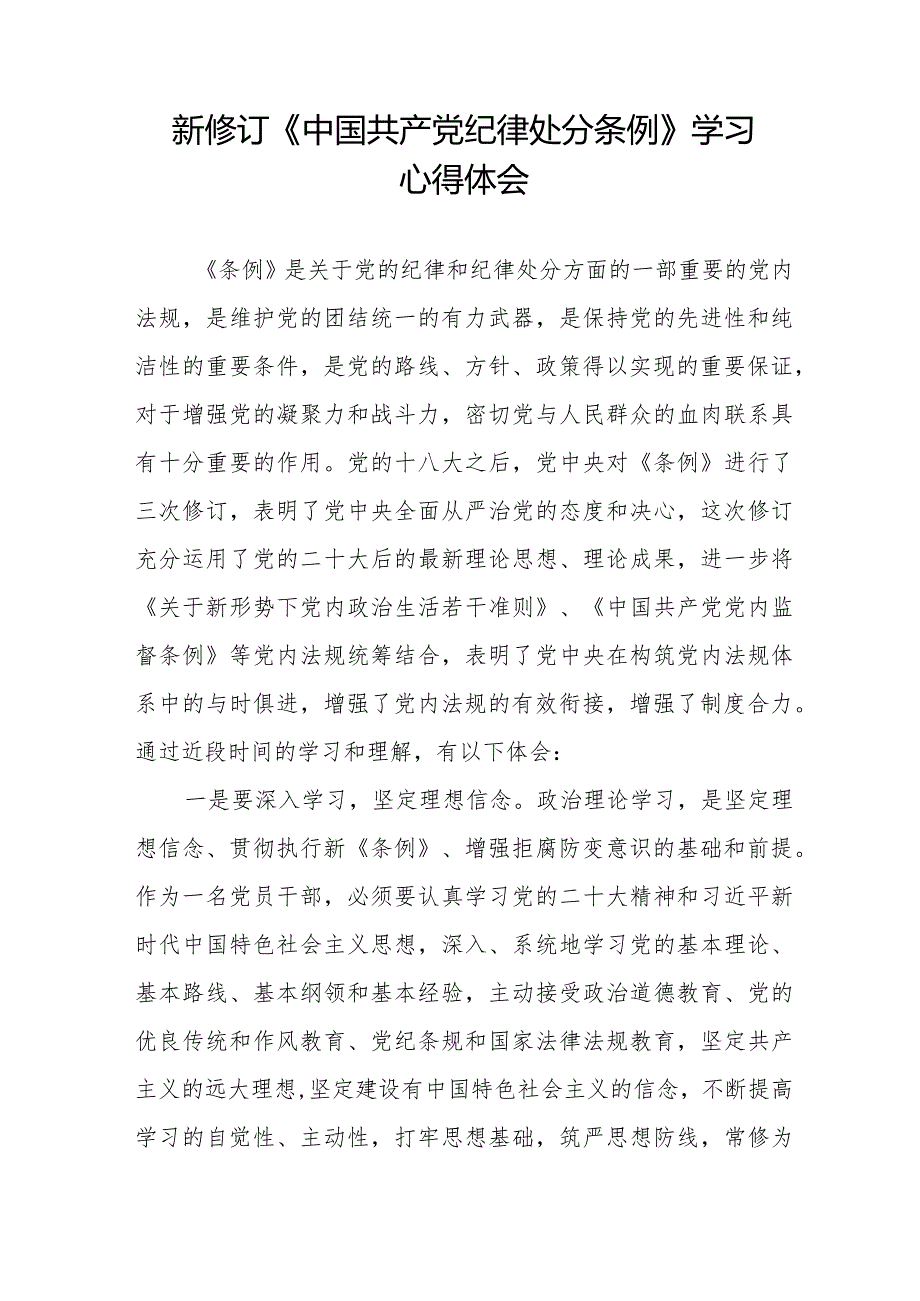 新修订《中国共产党纪律处分条例》学习心得体会

《条例》是关于党的纪律和纪律处分方面的一部重要的党内法规，是维护党的团结统一的有力武器，是保持党的先进性和纯洁性的重要条件，是党的路线、方针、政策得以实现的重要保证，对于增强党的凝聚力和战斗力，密切党与人民群众的血肉联系具有十分重要的作用。党的十八大之后，党中央对《条例》进行了三次修订，表明了党中央全面从严治党的态度和决心，这次修订充分运用了党的二十大后的最新理论思想、理论成果，进一步将《关于新形势下党内政治生活若干准则》、《中国共产党党内监督条例》等党内法规统筹结合，表明了党中央在构筑党内法规体系中的与时俱进，增强了党内法规的有效衔接，增强了制度合力。通过近段时间的学习和理解，有以下体会：

一是要深入学习，坚定理想信念。政治理论学习，是坚定理想信念、贯彻执行新《条例》、增强拒腐防变意识的基础和前提。作为一名党员干部，必须要认真学习党的二十大精神和习近平新时代中国特色社会主义思想，深入、系统地学习党的基本理论、基本路线、基本纲领和基本经验，主动接受政治道德教育、党的优良传统和作风教育、党纪条规和国家法律法规教育，坚定共产主义的远大理想,坚定建设有中国特色社会主义的信念，不断提高学习的自觉性、主动性，打牢思想基础，筑严思想防线，常修为